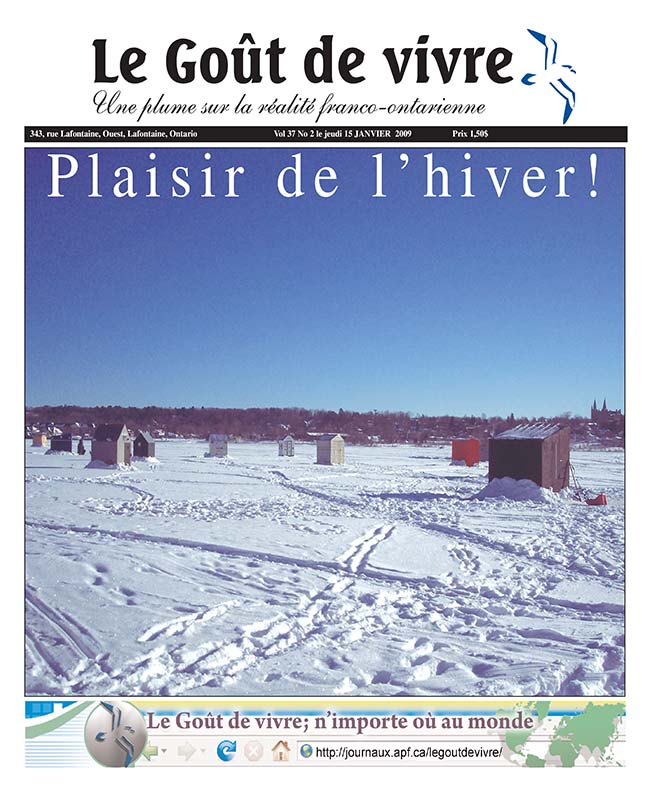 Le Goût de vivre
Une plume sur la réalité franco-ontarienne

343, rue Lafontaine, Ouest, Lafontaine, Ontario Vol 37 No 2 le jeudi 15 JANVIER 2009 Prix 1,50$

Plaisir de l'hiver!

Le Goût de vivre; n'importe où au monde
http://journaux.apf.ca/legoutdevivre/